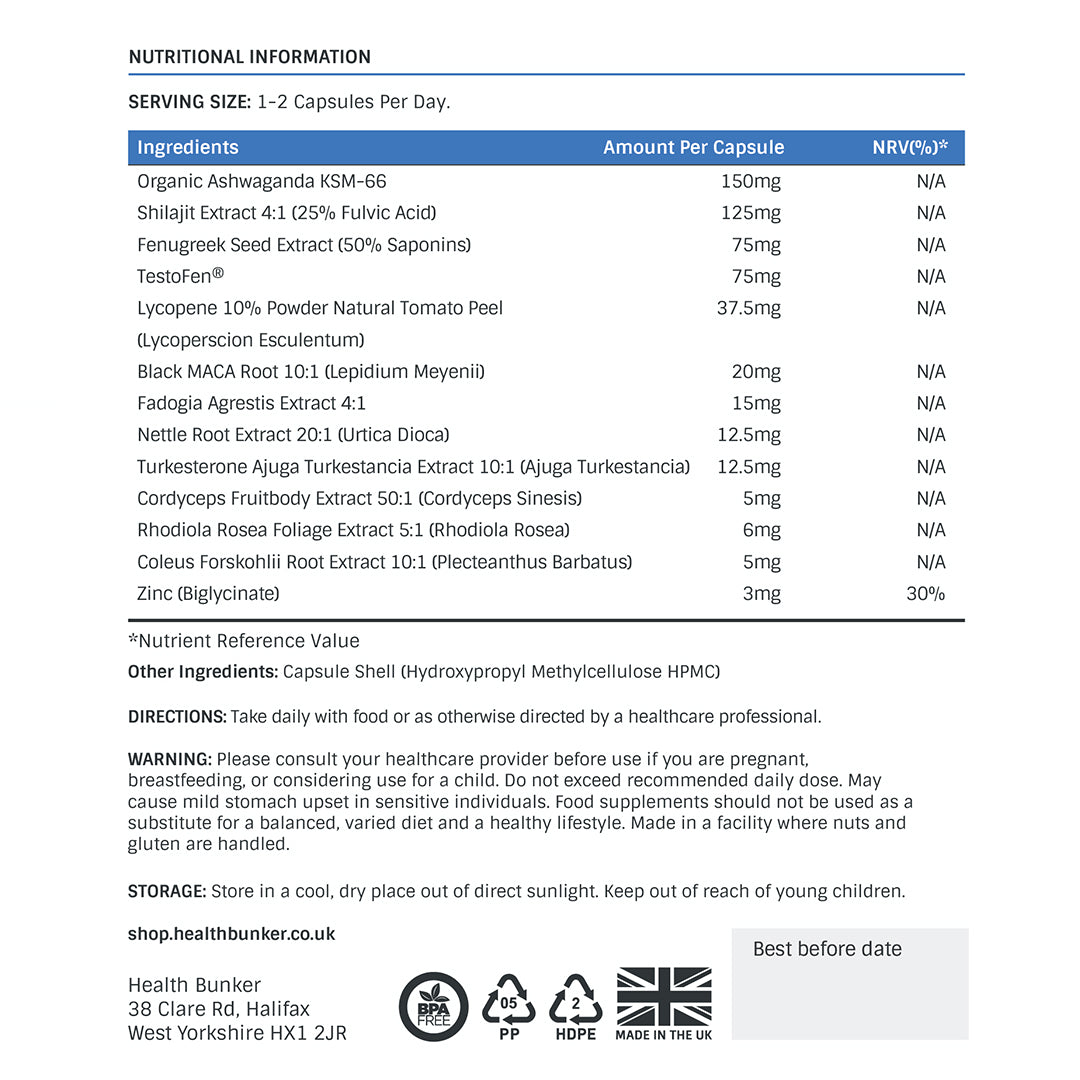 NUTRITIONAL INFORMATION

SERVING SIZE: 1-2 Capsules Per Day.

| Ingredients | Amount Per Capsule | NRV(%)* |
|---|---|---|
| Organic Ashwaganda KSM-66 | 150mg | N/A |
| Shilajit Extract 4:1 (25% Fulvic Acid) | 125mg | N/A |
| Fenugreek Seed Extract (50% Saponins) | 75mg | N/A |
| TestoFen® | 75mg | N/A |
| Lycopene 10% Powder Natural Tomato Peel (Lycoperscion Esculentum) | 37.5mg | N/A |
| Black MACA Root 10:1 (Lepidium Meyenii) | 20mg | N/A |
| Fadogia Agrestis Extract 4:1 | 15mg | N/A |
| Nettle Root Extract 20:1 (Urtica Dioca) | 12.5mg | N/A |
| Turkesterone Ajuga Turkestancia Extract 10:1 (Ajuga Turkestancia) | 12.5mg | N/A |
| Cordyceps Fruitbody Extract 50:1 (Cordyceps Sinesis) | 5mg | N/A |
| Rhodiola Rosea Foliage Extract 5:1 (Rhodiola Rosea) | 6mg | N/A |
| Coleus Forskohlii Root Extract 10:1 (Plecteanthus Barbatus) | 5mg | N/A |
| Zinc (Biglycinate) | 3mg | 30% |

*Nutrient Reference Value

Other Ingredients: Capsule Shell (Hydroxypropyl Methylcellulose HPMC)

DIRECTIONS: Take daily with food or as otherwise directed by a healthcare professional.

WARNING: Please consult your healthcare provider before use if you are pregnant, breastfeeding, or considering use for a child. Do not exceed recommended daily dose. May cause mild stomach upset in sensitive individuals. Food supplements should not be used as a substitute for a balanced, varied diet and a healthy lifestyle. Made in a facility where nuts and gluten are handled.

STORAGE: Store in a cool, dry place out of direct sunlight. Keep out of reach of young children.

shop.healthbunker.co.uk

Health Bunker
38 Clare Rd, Halifax
West Yorkshire HX1 2JR

BPA FREE

05
PP

2
HDPE

MADE IN THE UK

Best before date